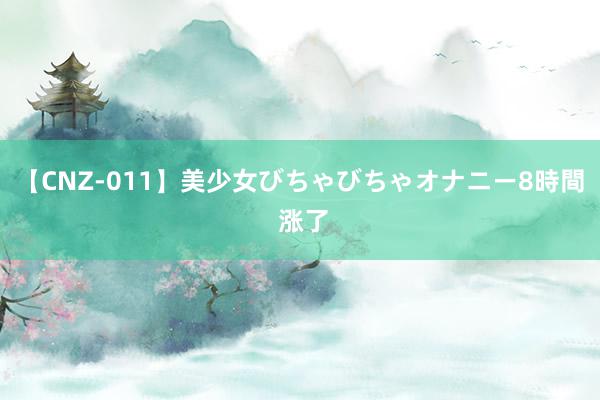 【CNZ-011】美少女びちゃびちゃオナニー8時間 涨了